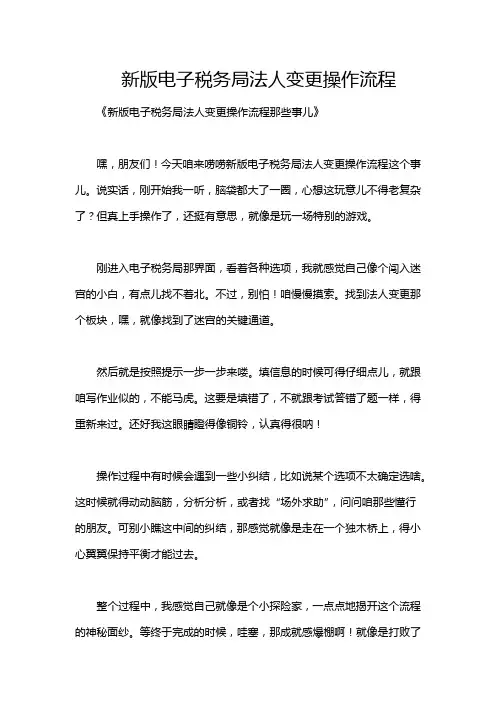 新版电子税务局法人变更操作流程

《新版电子税务局法人变更操作流程那些事儿》

嘿，朋友们！今天咱来唠唠新版电子税务局法人变更操作流程这个事儿。说实话，刚开始我一听，脑袋都大了一圈，心想这玩意儿不得老复杂了？但真上手操作了，还挺有意思，就像是玩一场特别的游戏。

刚进入电子税务局那界面，看着各种选项，我就感觉自己像个闯入迷宫的小白，有点儿找不着北。不过，别怕！咱慢慢摸索。找到法人变更那个板块，嘿，就像找到了迷宫的关键通道。

然后就是按照提示一步一步来喽。填信息的时候可得仔细点儿，就跟咱写作业似的，不能马虎。这要是填错了，不就跟考试答错了题一样，得重新来过。还好我这眼睛瞪得像铜铃，认真得很呐！

操作过程中有时候会遇到一些小纠结，比如说某个选项不太确定选啥。这时候就得动动脑筋，分析分析，或者找“场外求助”，问问咱那些懂行的朋友。可别小瞧这中间的纠结，那感觉就像是走在一个独木桥上，得小心翼翼保持平衡才能过去。

整个过程中，我感觉自己就像是个小探险家，一点点地揭开这个流程的神秘面纱。等终于完成的时候，哇塞，那成就感爆棚啊！就像是打败了